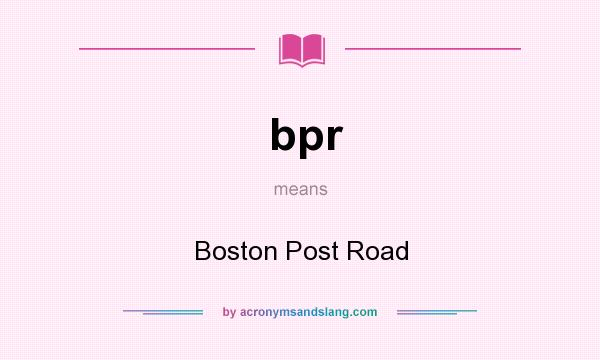 bpr

means

Boston Post Road

by acronymsandslang.com